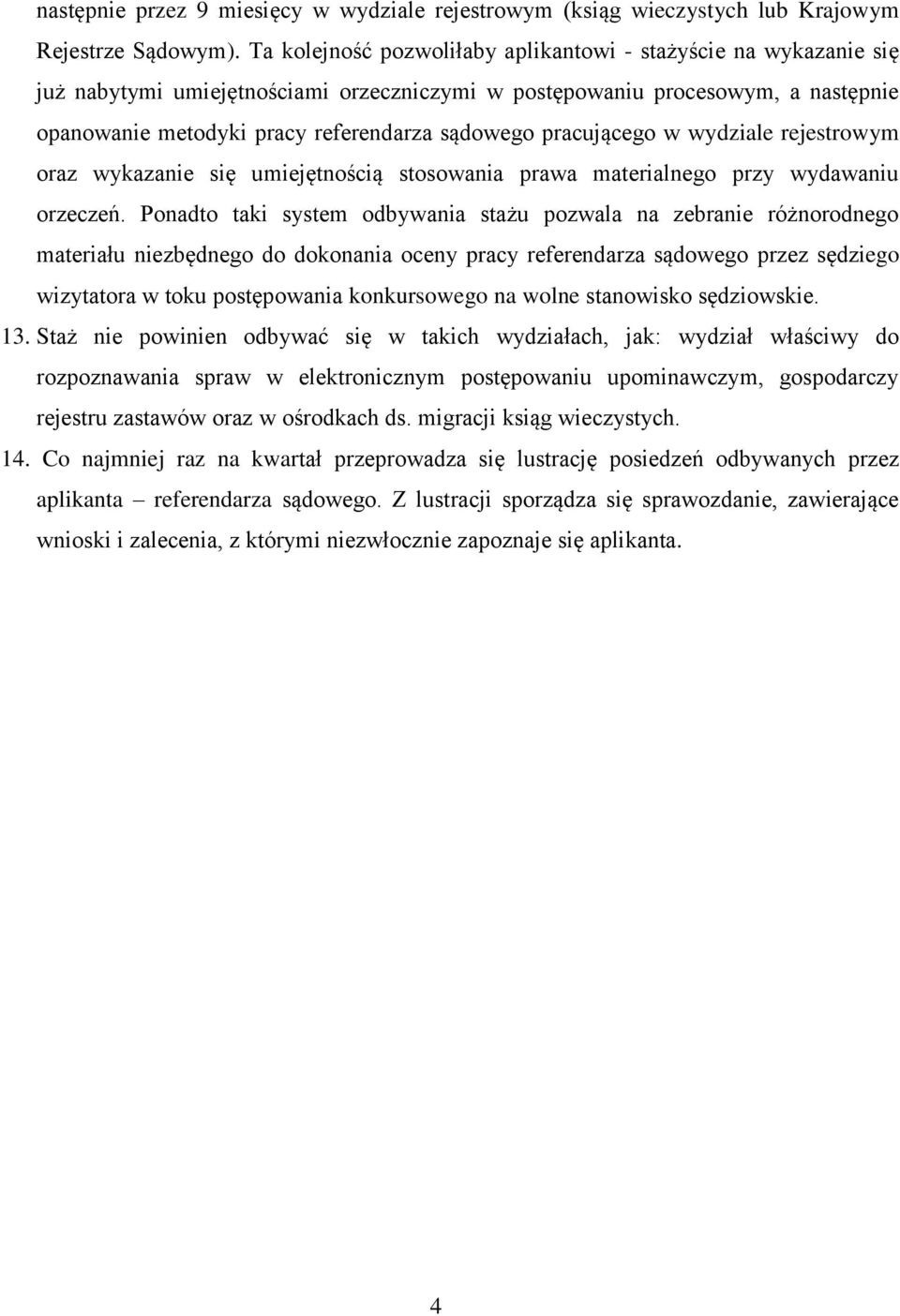 następnie przez 9 miesięcy w wydziale rejestrowym (ksiąg wieczystych lub Krajowym Rejestrze Sądowym). Ta kolejność pozwoliłaby aplikantowi - stażyście na wykazanie się już nabytymi umiejętnościami orzeczniczymi w postępowaniu procesowym, a następnie opanowanie metodyki pracy referendarza sądowego pracującego w wydziale rejestrowym oraz wykazanie się umiejętnością stosowania prawa materialnego przy wydawaniu orzeczeń. Ponadto taki system odbywania stażu pozwala na zebranie różnorodnego materiału niezbędnego do dokonania oceny pracy referendarza sądowego przez sędziego wizytatora w toku postępowania konkursowego na wolne stanowisko sędziowskie.

13. Staż nie powinien odbywać się w takich wydziałach, jak: wydział właściwy do rozpoznawania spraw w elektronicznym postępowaniu upominawczym, gospodarczy rejestru zastawów oraz w ośrodkach ds. migracji ksiąg wieczystych.

14. Co najmniej raz na kwartał przeprowadza się lustrację posiedzeń odbywanych przez aplikanta – referendarza sądowego. Z lustracji sporządza się sprawozdanie, zawierające wnioski i zalecenia, z którymi niezwłocznie zapoznaje się aplikanta.

4